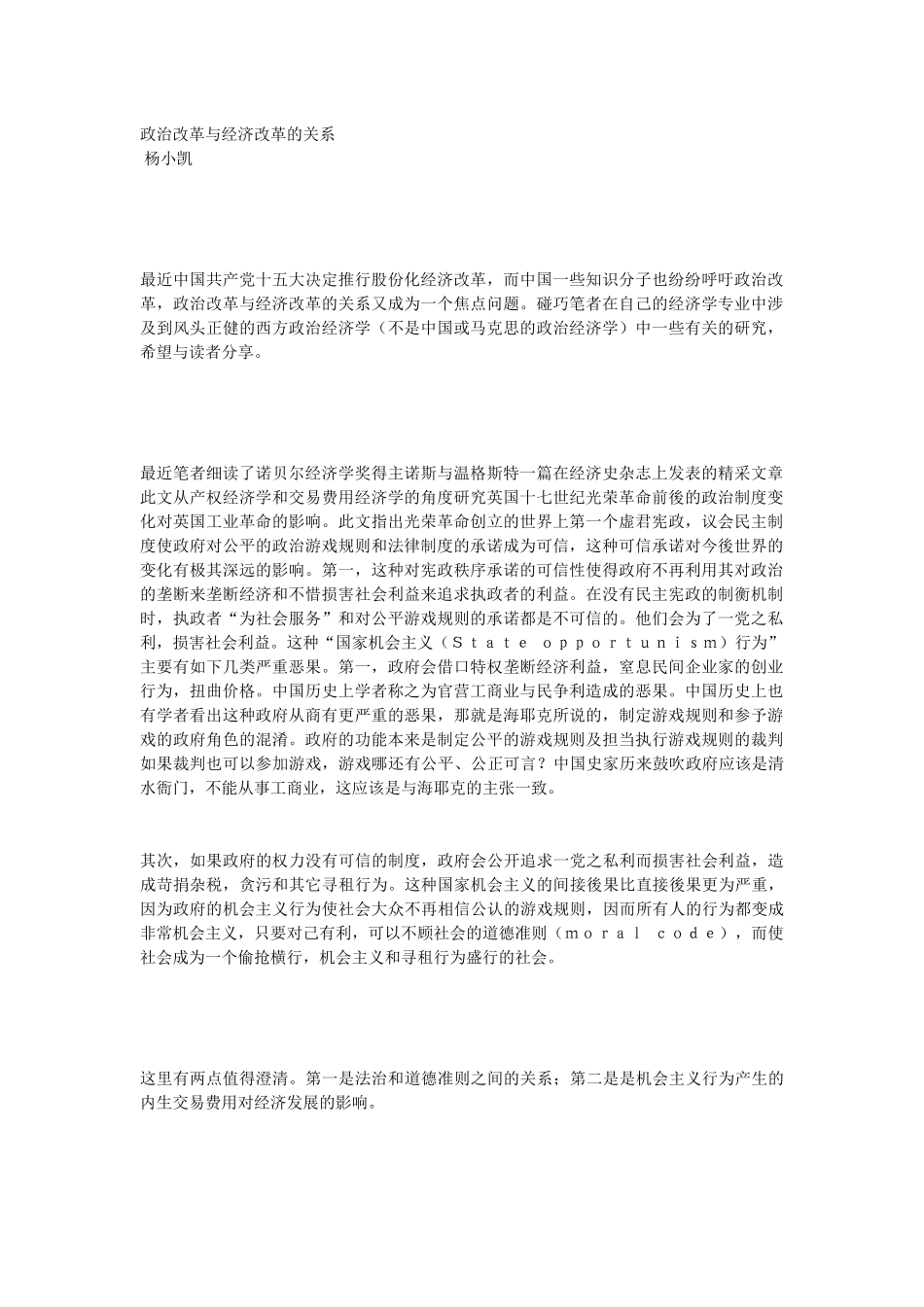 政治改革与经济改革的关系
杨小凯

最近中国共产党十五大决定推行股份化经济改革，而中国一些知识分子也纷纷呼吁政治改革，政治改革与经济改革的关系又成为一个焦点问题。碰巧笔者在自己的经济学专业中涉及到风头正健的西方政治经济学（不是中国或马克思的政治经济学）中一些有关的研究，希望与读者分享。

最近笔者细读了诺贝尔经济学奖得主诺斯与温格斯特一篇在经济史杂志上发表的精采文章此文从产权经济学和交易费用经济学的角度研究英国十七世纪光荣革命前後的政治制度变化对英国工业革命的影响。此文指出光荣革命创立的世界上第一个虚君宪政，议会民主制度使政府对公平的政治游戏规则和法律制度的承诺成为可信，这种可信承诺对今後世界的变化有极其深远的影响。第一，这种对宪政秩序承诺的可信性使得政府不再利用其对政治的垄断来垄断经济和不惜损害社会利益来追求执政者的利益。在没有民主宪政的制衡机制时，执政者“为社会服务”和对公平游戏规则的承诺都是不可信的。他们会为了一党之私利，损害社会利益。这种“国家机会主义（State opportunism）行为”主要有如下几类严重恶果。第一，政府会借口特权垄断经济利益，窒息民间企业家的创业行为，扭曲价格。中国历史上学者称之为官营工商业与民争利造成的恶果。中国历史上也有学者看出这种政府从商有更严重的恶果，那就是海耶克所说的，制定游戏规则和参予游戏的政府角色的混淆。政府的功能本来是制定公平的游戏规则及担当执行游戏规则的裁判如果裁判也可以参加游戏，游戏哪还有公平、公正可言？中国史家历来鼓吹政府应该是清水衙门，不能从事工商业，这应该是与海耶克的主张一致。

其次，如果政府的权力没有可信的制度，政府会公开追求一党之私利而损害社会利益，造成苛捐杂税，贪污和其它寻租行为。这种国家机会主义的间接後果比直接後果更为严重，因为政府的机会主义行为使社会大众不再相信公认的游戏规则，因而所有人的行为都变成非常机会主义，只要对己有利，可以不顾社会的道德准则（moral code），而使社会成为一个偷抢横行，机会主义和寻租行为盛行的社会。

这里有两点值得澄清。第一是法治和道德准则之间的关系；第二是是机会主义行为产生的内生交易费用对经济发展的影响。